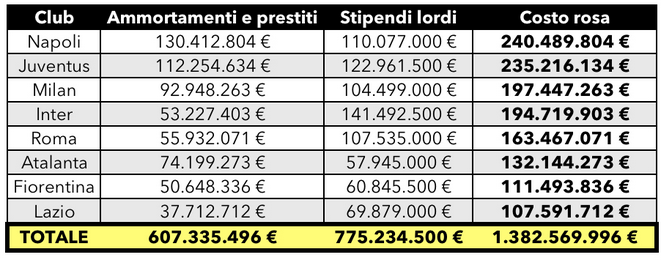 | Club | Ammortamenti e prestiti | Stipendi lordi | Costo rosa |
|---|---|---|---|
| Napoli | 130.412.804 € | 110.077.000 € | **240.489.804 €** |
| Juventus | 112.254.634 € | 122.961.500 € | **235.216.134 €** |
| Milan | 92.948.263 € | 104.499.000 € | **197.447.263 €** |
| Inter | 53.227.403 € | 141.492.500 € | **194.719.903 €** |
| Roma | 55.932.071 € | 107.535.000 € | **163.467.071 €** |
| Atalanta | 74.199.273 € | 57.945.000 € | **132.144.273 €** |
| Fiorentina | 50.648.336 € | 60.845.500 € | **111.493.836 €** |
| Lazio | 37.712.712 € | 69.879.000 € | **107.591.712 €** |
| **TOTALE** | **607.335.496 €** | **775.234.500 €** | **1.382.569.996 €** |